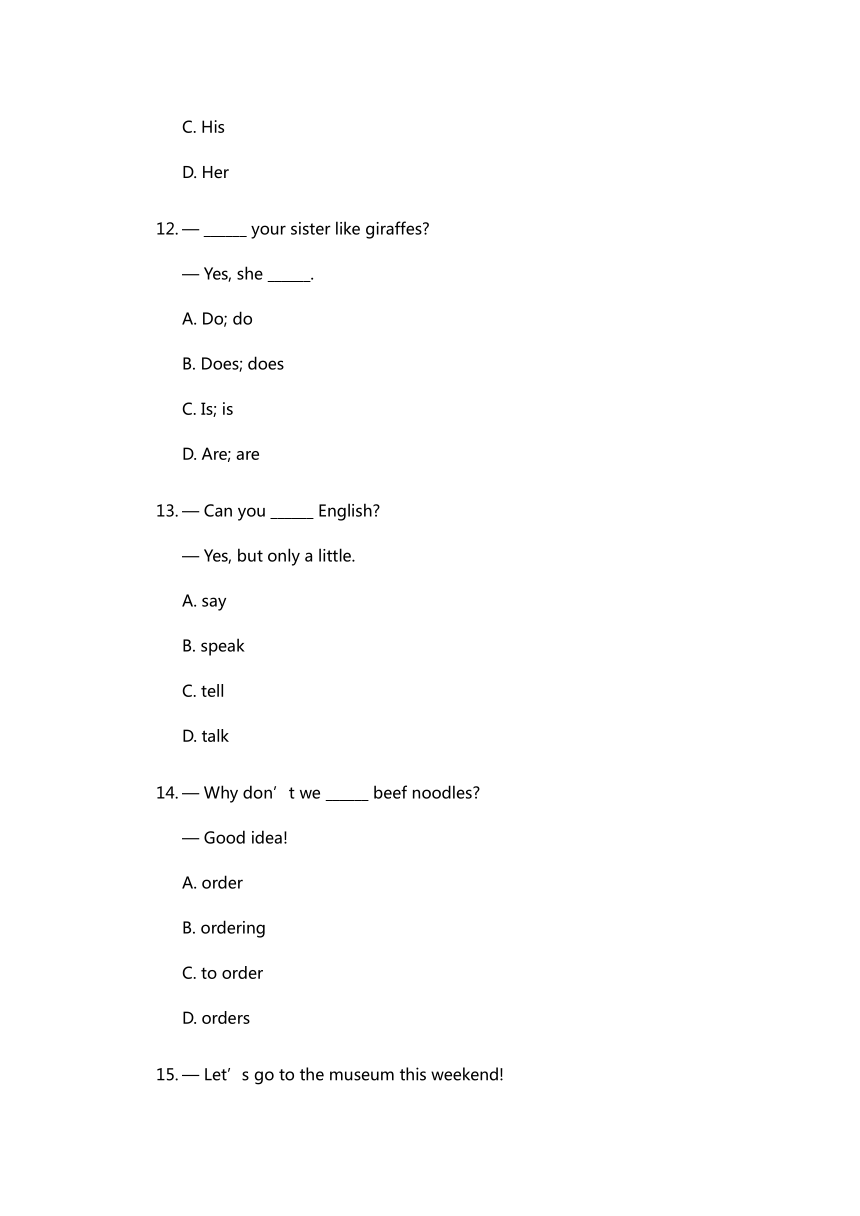 C. His

D. Her

12. — ______ your sister like giraffes?

— Yes, she ______.

A. Do; do

B. Does; does

C. Is; is

D. Are; are

13. — Can you ______ English?

— Yes, but only a little.

A. say

B. speak

C. tell

D. talk

14. — Why don’t we ______ beef noodles?

— Good idea!

A. order

B. ordering

C. to order

D. orders

15. — Let’s go to the museum this weekend!